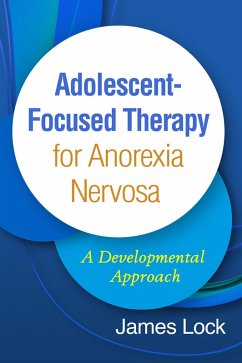 Adolescent-Focused Therapy for Anorexia Nervosa

A Developmental Approach

James Lock